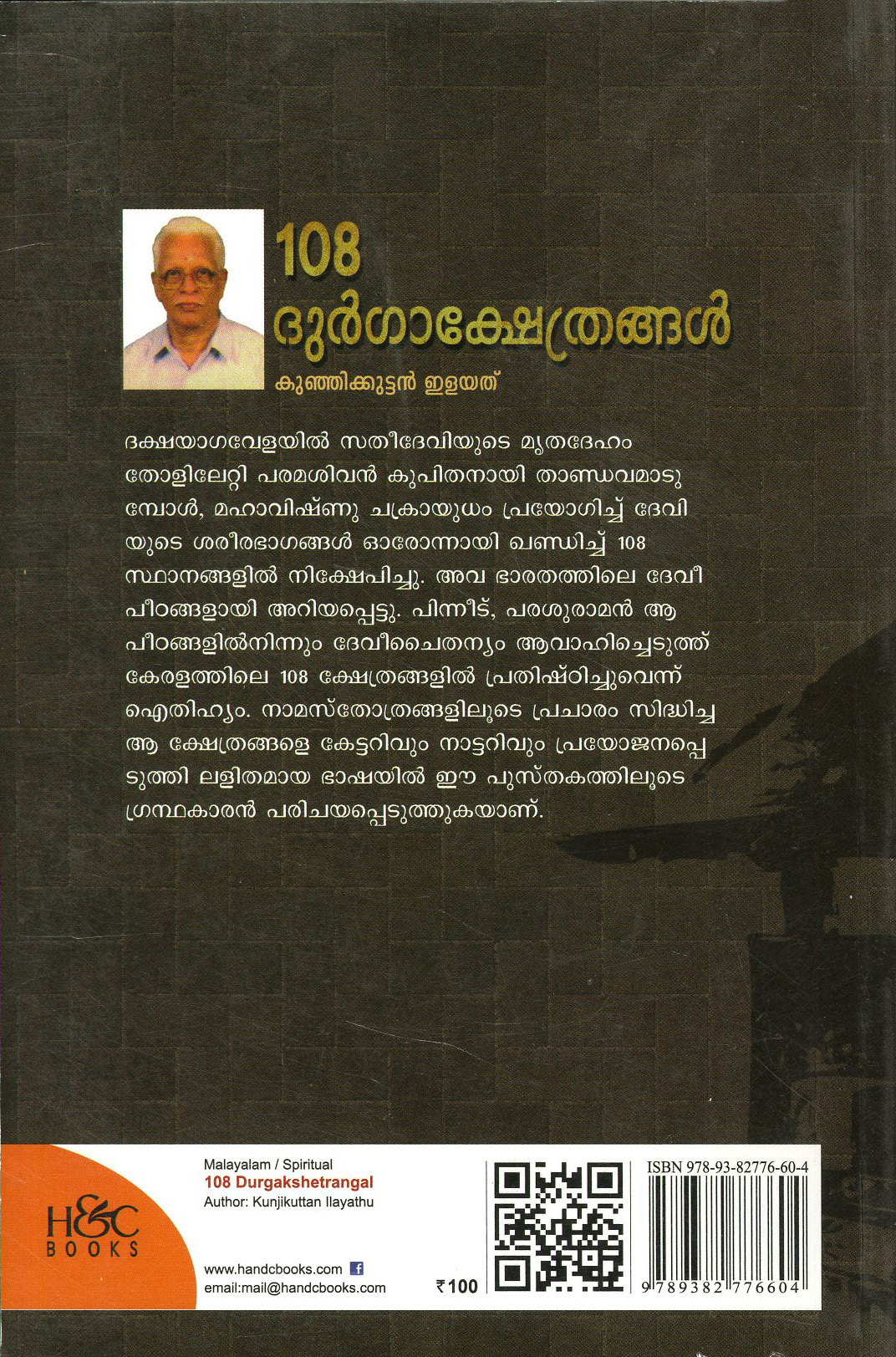 108
ദുർഗാക്ഷേത്രങ്ങൾ
കുഞ്ഞിക്കുട്ടൻ ഇളയത്

ദക്ഷയാഗവേളയിൽ സതീദേവിയുടെ മൃതദേഹം തോളിലേറ്റി പരമശിവൻ കുപിതനായി താണ്ഡവമാടുമ്പോൾ, മഹാവിഷ്ണു ചക്രായുധം പ്രയോഗിച്ച് ദേവിയുടെ ശരീരഭാഗങ്ങൾ ഓരോന്നായി ഖണ്ഡിച്ച് 108 സ്ഥാനങ്ങളിൽ നിക്ഷേപിച്ചു. അവ ഭാരതത്തിലെ ദേവീപീഠങ്ങളായി അറിയപ്പെട്ടു. പിന്നീട്, പരശുരാമൻ ആ പീഠങ്ങളിൽനിന്നും ദേവീചൈതന്യം ആവാഹിച്ചെടുത്ത് കേരളത്തിലെ 108 ക്ഷേത്രങ്ങളിൽ പ്രതിഷ്ഠിച്ചുവെന്ന് ഐതിഹ്യം. നാമസ്തോത്രങ്ങളിലൂടെ പ്രചാരം സിദ്ധിച്ച ആ ക്ഷേത്രങ്ങളെ കേട്ടറിവും നാട്ടറിവും പ്രയോജനപ്പെടുത്തി ലളിതമായ ഭാഷയിൽ ഈ പുസ്തകത്തിലൂടെ ഗ്രന്ഥകാരൻ പരിചയപ്പെടുത്തുകയാണ്.

H&C
BOOKS

Malayalam / Spiritual
108 Durgakshetrangal
Author: Kunjikuttan Ilayathu

www.handcbooks.com
email:mail@handcbooks.com

₹100

ISBN 978-93-82776-60-4
9 789382 776604